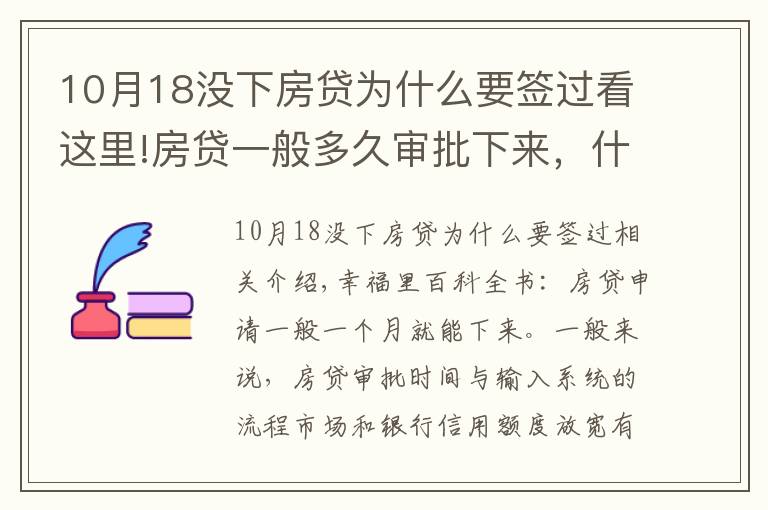 10月18没下房贷为什么要签过看这里!房贷一般多久审批下来，什

10月18没下房贷为什么要签过相关介绍，幸福里百科全书：房贷申请一般一个月就能下来。一般来说，房贷审批时间与输入系统的流程市场和银行信用额度放宽有